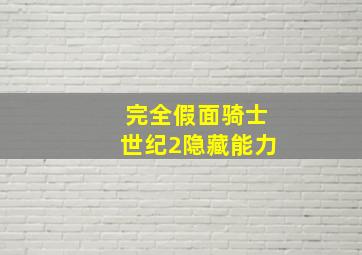 完全假面骑士
世纪2隐藏能力